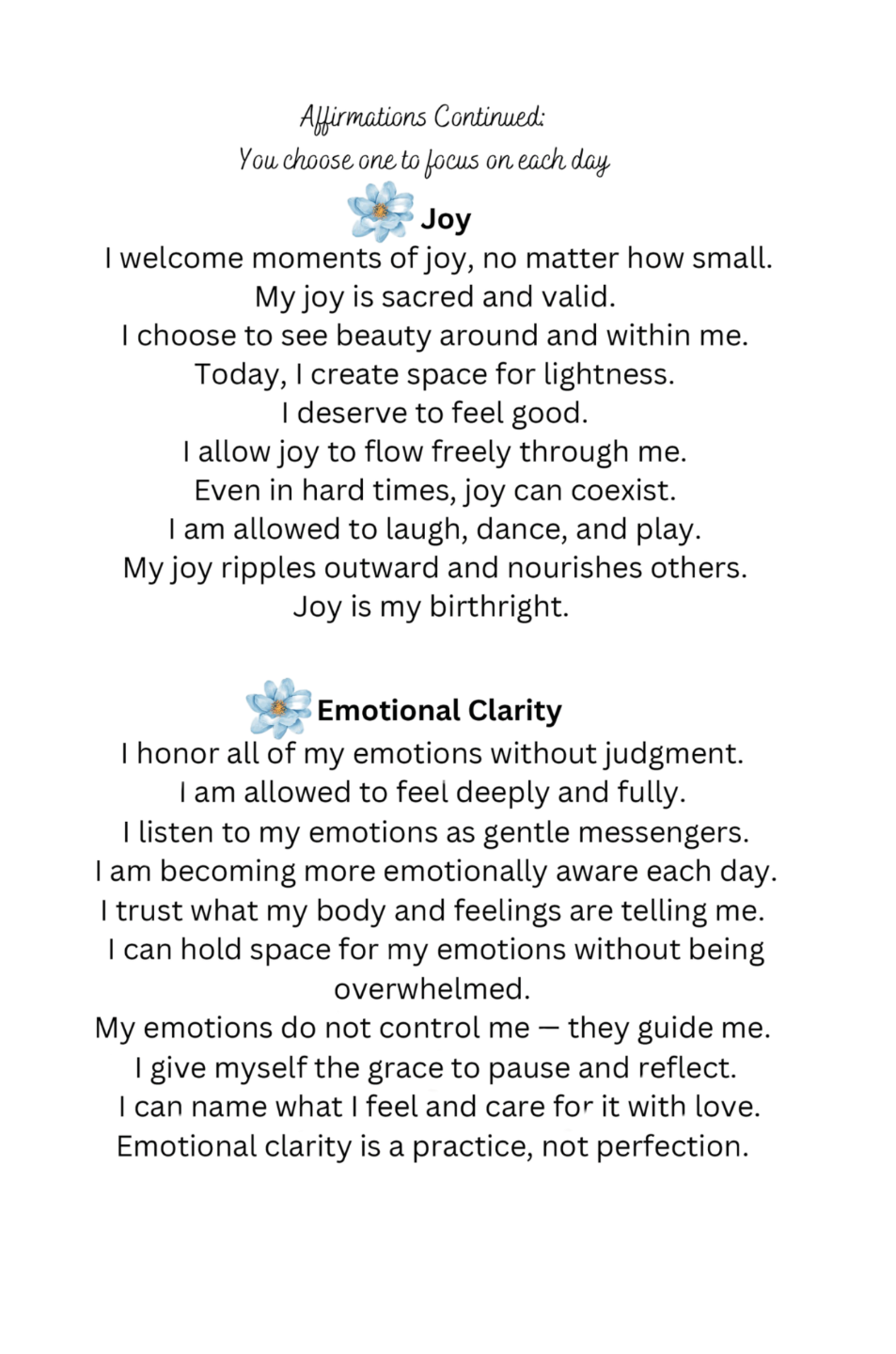 Affirmations Continued:
You choose one to focus on each day

Joy

I welcome moments of joy, no matter how small.
My joy is sacred and valid.
I choose to see beauty around and within me.
Today, I create space for lightness.
I deserve to feel good.
I allow joy to flow freely through me.
Even in hard times, joy can coexist.
I am allowed to laugh, dance, and play.
My joy ripples outward and nourishes others.
Joy is my birthright.

Emotional Clarity

I honor all of my emotions without judgment.
I am allowed to feel deeply and fully.
I listen to my emotions as gentle messengers.
I am becoming more emotionally aware each day.
I trust what my body and feelings are telling me.
I can hold space for my emotions without being overwhelmed.
My emotions do not control me — they guide me.
I give myself the grace to pause and reflect.
I can name what I feel and care for it with love.
Emotional clarity is a practice, not perfection.